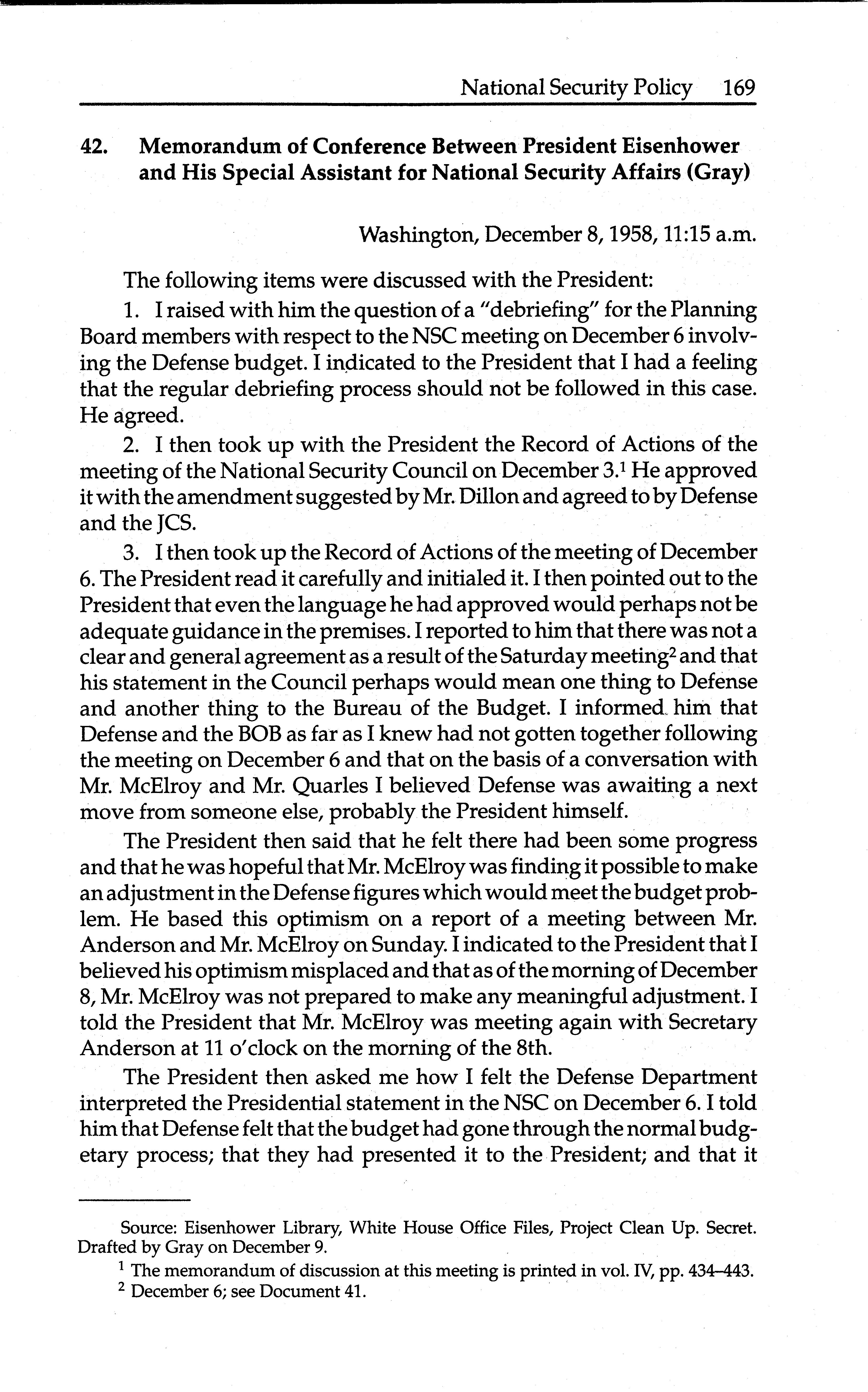 National Security Policy 169

42. Memorandum of Conference Between President Eisenhower and His Special Assistant for National Security Affairs (Gray)

Washington, December 8, 1958, 11:15 a.m.

The following items were discussed with the President:

1. I raised with him the question of a "debriefing" for the Planning Board members with respect to the NSC meeting on December 6 involving the Defense budget. I indicated to the President that I had a feeling that the regular debriefing process should not be followed in this case. He agreed.

2. I then took up with the President the Record of Actions of the meeting of the National Security Council on December 3.$^1$ He approved it with the amendment suggested by Mr. Dillon and agreed to by Defense and the JCS.

3. I then took up the Record of Actions of the meeting of December 6. The President read it carefully and initialed it. I then pointed out to the President that even the language he had approved would perhaps not be adequate guidance in the premises. I reported to him that there was not a clear and general agreement as a result of the Saturday meeting$^2$ and that his statement in the Council perhaps would mean one thing to Defense and another thing to the Bureau of the Budget. I informed him that Defense and the BOB as far as I knew had not gotten together following the meeting on December 6 and that on the basis of a conversation with Mr. McElroy and Mr. Quarles I believed Defense was awaiting a next move from someone else, probably the President himself.

The President then said that he felt there had been some progress and that he was hopeful that Mr. McElroy was finding it possible to make an adjustment in the Defense figures which would meet the budget problem. He based this optimism on a report of a meeting between Mr. Anderson and Mr. McElroy on Sunday. I indicated to the President that I believed his optimism misplaced and that as of the morning of December 8, Mr. McElroy was not prepared to make any meaningful adjustment. I told the President that Mr. McElroy was meeting again with Secretary Anderson at 11 o'clock on the morning of the 8th.

The President then asked me how I felt the Defense Department interpreted the Presidential statement in the NSC on December 6. I told him that Defense felt that the budget had gone through the normal budgetary process; that they had presented it to the President; and that it

Source: Eisenhower Library, White House Office Files, Project Clean Up. Secret. Drafted by Gray on December 9.

$^1$ The memorandum of discussion at this meeting is printed in vol. IV, pp. 434–443.

$^2$ December 6; see Document 41.